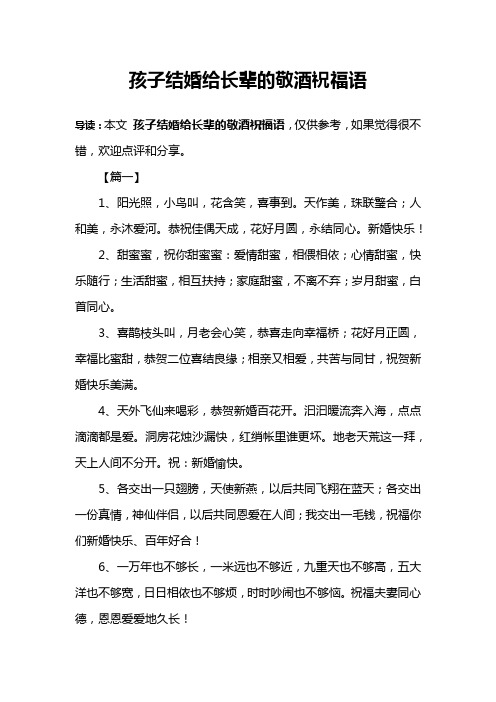 孩子结婚给长辈的敬酒祝福语

导读：本文 孩子结婚给长辈的敬酒祝福语，仅供参考，如果觉得很不错，欢迎点评和分享。

【篇一】

1、阳光照，小鸟叫，花含笑，喜事到。天作美，珠联璧合；人和美，永沐爱河。恭祝佳偶天成，花好月圆，永结同心。新婚快乐！

2、甜蜜蜜，祝你甜蜜蜜：爱情甜蜜，相偎相依；心情甜蜜，快乐随行；生活甜蜜，相互扶持；家庭甜蜜，不离不弃；岁月甜蜜，白首同心。

3、喜鹊枝头叫，月老会心笑，恭喜走向幸福桥；花好月正圆，幸福比蜜甜，恭贺二位喜结良缘；相亲又相爱，共苦与同甘，祝贺新婚快乐美满。

4、天外飞仙来喝彩，恭贺新婚百花开。汩汩暖流奔入海，点点滴滴都是爱。洞房花烛沙漏快，红绡帐里谁更坏。地老天荒这一拜，天上人间不分开。祝：新婚愉快。

5、各交出一只翅膀，天使新燕，以后共同飞翔在蓝天；各交出一份真情，神仙伴侣，以后共同恩爱在人间；我交出一毛钱，祝福你们新婚快乐、百年好合！

6、一万年也不够长，一米远也不够近，九重天也不够高，五大洋也不够宽，日日相依也不够烦，时时吵闹也不够恼。祝福夫妻同心德，恩恩爱爱地久长！